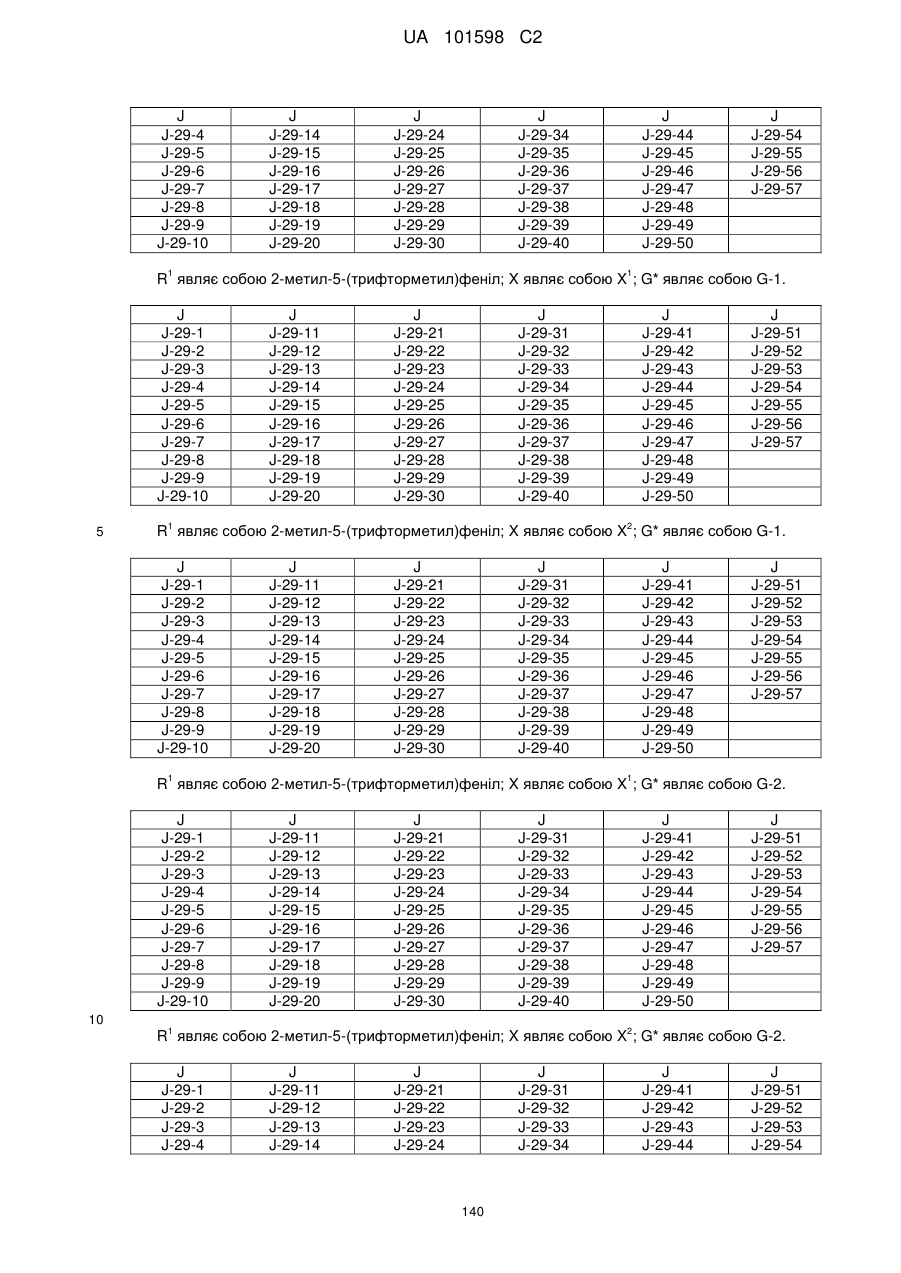 UA 101598 C2

| J | J | J | J | J | J |
|---|---|---|---|---|---|
| J-29-4 | J-29-14 | J-29-24 | J-29-34 | J-29-44 | J-29-54 |
| J-29-5 | J-29-15 | J-29-25 | J-29-35 | J-29-45 | J-29-55 |
| J-29-6 | J-29-16 | J-29-26 | J-29-36 | J-29-46 | J-29-56 |
| J-29-7 | J-29-17 | J-29-27 | J-29-37 | J-29-47 | J-29-57 |
| J-29-8 | J-29-18 | J-29-28 | J-29-38 | J-29-48 | |
| J-29-9 | J-29-19 | J-29-29 | J-29-39 | J-29-49 | |
| J-29-10 | J-29-20 | J-29-30 | J-29-40 | J-29-50 | |

$R^1$ являє собою 2-метил-5-(трифторметил)феніл; X являє собою $X^1$; G* являє собою G-1.

| J | J | J | J | J | J |
|---|---|---|---|---|---|
| J-29-1 | J-29-11 | J-29-21 | J-29-31 | J-29-41 | J-29-51 |
| J-29-2 | J-29-12 | J-29-22 | J-29-32 | J-29-42 | J-29-52 |
| J-29-3 | J-29-13 | J-29-23 | J-29-33 | J-29-43 | J-29-53 |
| J-29-4 | J-29-14 | J-29-24 | J-29-34 | J-29-44 | J-29-54 |
| J-29-5 | J-29-15 | J-29-25 | J-29-35 | J-29-45 | J-29-55 |
| J-29-6 | J-29-16 | J-29-26 | J-29-36 | J-29-46 | J-29-56 |
| J-29-7 | J-29-17 | J-29-27 | J-29-37 | J-29-47 | J-29-57 |
| J-29-8 | J-29-18 | J-29-28 | J-29-38 | J-29-48 | |
| J-29-9 | J-29-19 | J-29-29 | J-29-39 | J-29-49 | |
| J-29-10 | J-29-20 | J-29-30 | J-29-40 | J-29-50 | |

5 $R^1$ являє собою 2-метил-5-(трифторметил)феніл; X являє собою $X^2$; G* являє собою G-1.

| J | J | J | J | J | J |
|---|---|---|---|---|---|
| J-29-1 | J-29-11 | J-29-21 | J-29-31 | J-29-41 | J-29-51 |
| J-29-2 | J-29-12 | J-29-22 | J-29-32 | J-29-42 | J-29-52 |
| J-29-3 | J-29-13 | J-29-23 | J-29-33 | J-29-43 | J-29-53 |
| J-29-4 | J-29-14 | J-29-24 | J-29-34 | J-29-44 | J-29-54 |
| J-29-5 | J-29-15 | J-29-25 | J-29-35 | J-29-45 | J-29-55 |
| J-29-6 | J-29-16 | J-29-26 | J-29-36 | J-29-46 | J-29-56 |
| J-29-7 | J-29-17 | J-29-27 | J-29-37 | J-29-47 | J-29-57 |
| J-29-8 | J-29-18 | J-29-28 | J-29-38 | J-29-48 | |
| J-29-9 | J-29-19 | J-29-29 | J-29-39 | J-29-49 | |
| J-29-10 | J-29-20 | J-29-30 | J-29-40 | J-29-50 | |

$R^1$ являє собою 2-метил-5-(трифторметил)феніл; X являє собою $X^1$; G* являє собою G-2.

| J | J | J | J | J | J |
|---|---|---|---|---|---|
| J-29-1 | J-29-11 | J-29-21 | J-29-31 | J-29-41 | J-29-51 |
| J-29-2 | J-29-12 | J-29-22 | J-29-32 | J-29-42 | J-29-52 |
| J-29-3 | J-29-13 | J-29-23 | J-29-33 | J-29-43 | J-29-53 |
| J-29-4 | J-29-14 | J-29-24 | J-29-34 | J-29-44 | J-29-54 |
| J-29-5 | J-29-15 | J-29-25 | J-29-35 | J-29-45 | J-29-55 |
| J-29-6 | J-29-16 | J-29-26 | J-29-36 | J-29-46 | J-29-56 |
| J-29-7 | J-29-17 | J-29-27 | J-29-37 | J-29-47 | J-29-57 |
| J-29-8 | J-29-18 | J-29-28 | J-29-38 | J-29-48 | |
| J-29-9 | J-29-19 | J-29-29 | J-29-39 | J-29-49 | |
| J-29-10 | J-29-20 | J-29-30 | J-29-40 | J-29-50 | |

10

$R^1$ являє собою 2-метил-5-(трифторметил)феніл; X являє собою $X^2$; G* являє собою G-2.

| J | J | J | J | J | J |
|---|---|---|---|---|---|
| J-29-1 | J-29-11 | J-29-21 | J-29-31 | J-29-41 | J-29-51 |
| J-29-2 | J-29-12 | J-29-22 | J-29-32 | J-29-42 | J-29-52 |
| J-29-3 | J-29-13 | J-29-23 | J-29-33 | J-29-43 | J-29-53 |
| J-29-4 | J-29-14 | J-29-24 | J-29-34 | J-29-44 | J-29-54 |

140